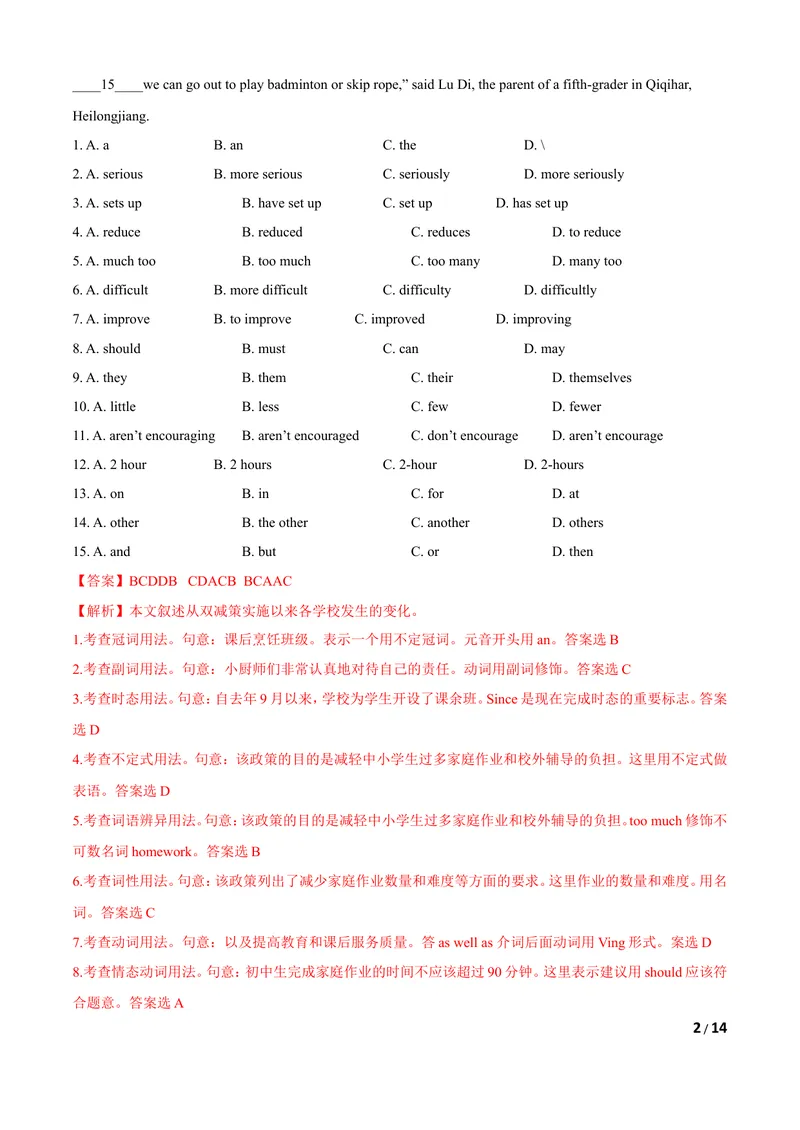 ____15____we can go out to play badminton or skip rope," said Lu Di, the parent of a fifth-grader in Qiqihar, Heilongjiang.

1. A. a B. an C. the D. \
2. A. serious B. more serious C. seriously D. more seriously
3. A. sets up B. have set up C. set up D. has set up
4. A. reduce B. reduced C. reduces D. to reduce
5. A. much too B. too much C. too many D. many too
6. A. difficult B. more difficult C. difficulty D. difficultly
7. A. improve B. to improve C. improved D. improving
8. A. should B. must C. can D. may
9. A. they B. them C. their D. themselves
10. A. little B. less C. few D. fewer
11. A. aren't encouraging B. aren't encouraged C. don't encourage D. aren't encourage
12. A. 2 hour B. 2 hours C. 2-hour D. 2-hours
13. A. on B. in C. for D. at
14. A. other B. the other C. another D. others
15. A. and B. but C. or D. then

【答案】BCDDB CDACB BCAAC

【解析】本文叙述从双减策实施以来各学校发生的变化。

1.考查冠词用法。句意：课后烹饪班级。表示一个用不定冠词。元音开头用an。答案选B

2.考查副词用法。句意：小厨师们非常认真地对待自己的责任。动词用副词修饰。答案选C

3.考查时态用法。句意：自去年9月以来，学校为学生开设了课余班。Since是现在完成时态的重要标志。答案选D

4.考查不定式用法。句意：该政策的目的是减轻中小学生过多家庭作业和校外辅导的负担。这里用不定式做表语。答案选D

5.考查词语辨异用法。句意：该政策的目的是减轻中小学生过多家庭作业和校外辅导的负担。too much修饰不可数名词homework。答案选B

6.考查词性用法。句意：该政策列出了减少家庭作业数量和难度等方面的要求。这里作业的数量和难度。用名词。答案选C

7.考查动词用法。句意：以及提高教育和课后服务质量。答as well as介词后面动词用Ving形式。案选D

8.考查情态动词用法。句意：初中生完成家庭作业的时间不应该超过90分钟。这里表示建议用should应该符合题意。答案选A

2 / 14